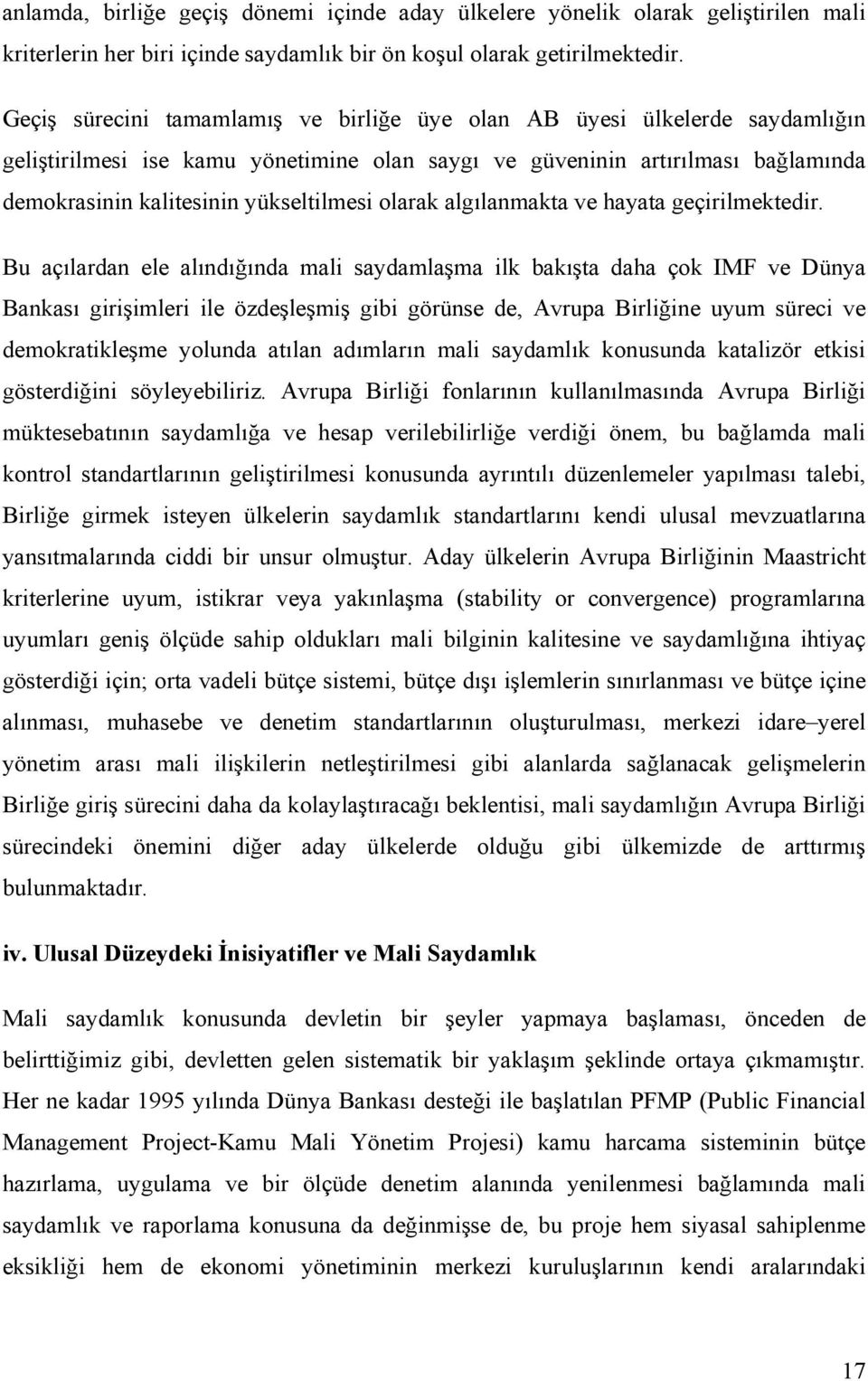 anlamda, birliğe geçiş dönemi içinde aday ülkelere yönelik olarak geliştirilen mali kriterlerin her biri içinde saydamlık bir ön koşul olarak getirilmektedir.

Geçiş sürecini tamamlamış ve birliğe üye olan AB üyesi ülkelerde saydamlığın geliştirilmesi ise kamu yönetimine olan saygı ve güveninin artırılması bağlamında demokrasinin kalitesinin yükseltilmesi olarak algılanmakta ve hayata geçirilmektedir.

Bu açılardan ele alındığında mali saydamlaşma ilk bakışta daha çok IMF ve Dünya Bankası girişimleri ile özdeşleşmiş gibi görünse de, Avrupa Birliğine uyum süreci ve demokratikleşme yolunda atılan adımların mali saydamlık konusunda katalizör etkisi gösterdiğini söyleyebiliriz. Avrupa Birliği fonlarının kullanılmasında Avrupa Birliği müktesebatının saydamlığa ve hesap verilebilirliğe verdiği önem, bu bağlamda mali kontrol standartlarının geliştirilmesi konusunda ayrıntılı düzenlemeler yapılması talebi, Birliğe girmek isteyen ülkelerin saydamlık standartlarını kendi ulusal mevzuatlarına yansıtmalarında ciddi bir unsur olmuştur. Aday ülkelerin Avrupa Birliğinin Maastricht kriterlerine uyum, istikrar veya yakınlaşma (stability or convergence) programlarına uyumları geniş ölçüde sahip oldukları mali bilginin kalitesine ve saydamlığına ihtiyaç gösterdiği için; orta vadeli bütçe sistemi, bütçe dışı işlemlerin sınırlanması ve bütçe içine alınması, muhasebe ve denetim standartlarının oluşturulması, merkezi idare–yerel yönetim arası mali ilişkilerin netleştirilmesi gibi alanlarda sağlanacak gelişmelerin Birliğe giriş sürecini daha da kolaylaştıracağı beklentisi, mali saydamlığın Avrupa Birliği sürecindeki önemini diğer aday ülkelerde olduğu gibi ülkemizde de arttırmış bulunmaktadır.

iv. Ulusal Düzeydeki İnisiyatifler ve Mali Saydamlık

Mali saydamlık konusunda devletin bir şeyler yapmaya başlaması, önceden de belirttiğimiz gibi, devletten gelen sistematik bir yaklaşım şeklinde ortaya çıkmamıştır. Her ne kadar 1995 yılında Dünya Bankası desteği ile başlatılan PFMP (Public Financial Management Project-Kamu Mali Yönetim Projesi) kamu harcama sisteminin bütçe hazırlama, uygulama ve bir ölçüde denetim alanında yenilenmesi bağlamında mali saydamlık ve raporlama konusuna da değinmişse de, bu proje hem siyasal sahiplenme eksikliği hem de ekonomi yönetiminin merkezi kuruluşlarının kendi aralarındaki

17